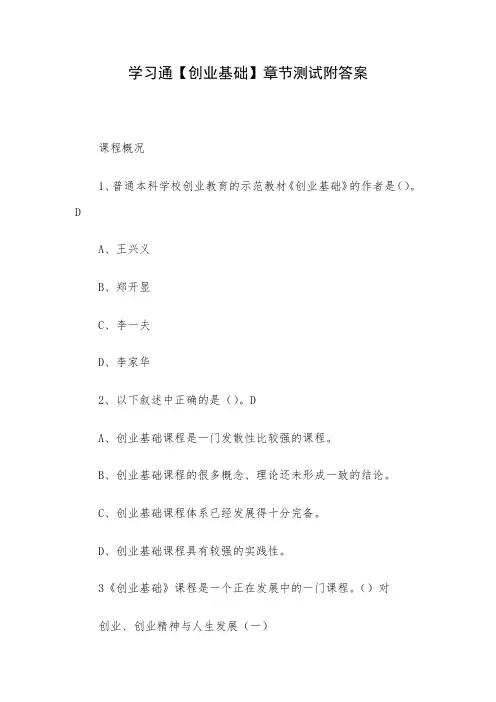 学习通【创业基础】章节测试附答案

课程概况

1、普通本科学校创业教育的示范教材《创业基础》的作者是()。D

A、王兴义

B、郑开显

C、李一夫

D、李家华

2、以下叙述中正确的是()。D

A、创业基础课程是一门发散性比较强的课程。

B、创业基础课程的很多概念、理论还未形成一致的结论。

C、创业基础课程体系已经发展得十分完备。

D、创业基础课程具有较强的实践性。

3《创业基础》课程是一个正在发展中的一门课程。()对

创业、创业精神与人生发展(一)